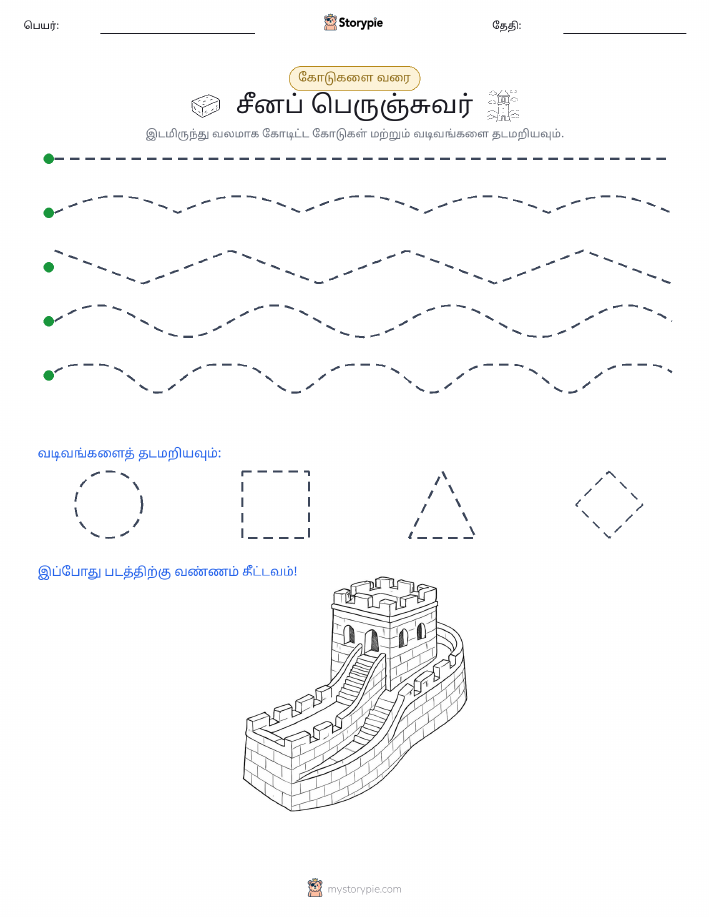 பெயர்:

Storypie

தேதி:

கோடுகளை வரை

சீனப் பெருஞ்சுவர்

இடமிருந்து வலமாக கோடிட்ட கோடுகள் மற்றும் வடிவங்களை தடமறியவும்.

வடிவங்களைத் தடமறியவும்:

இப்போது படத்திற்கு வண்ணம் தீட்டவும்!

mystorypie.com